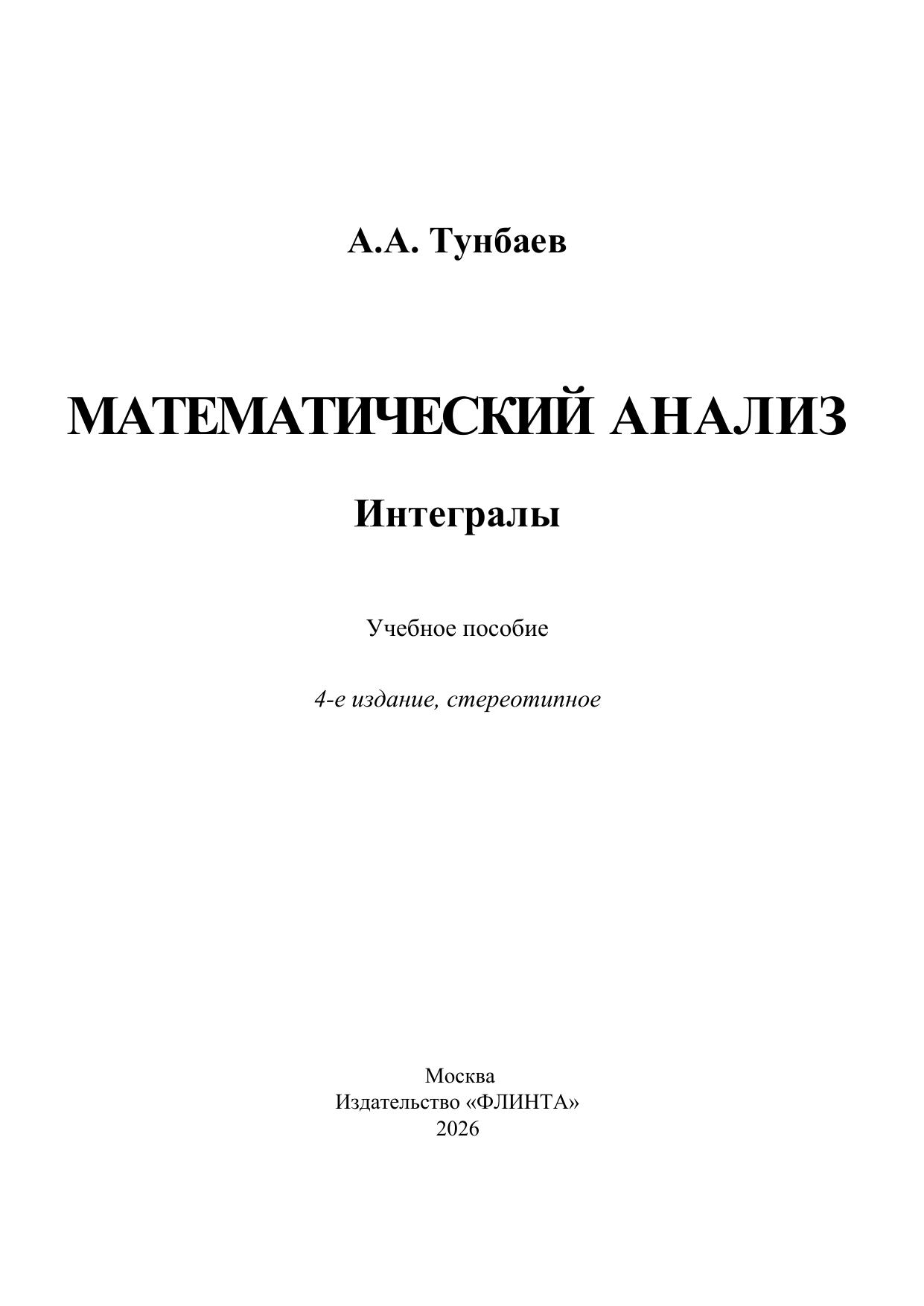 А.А. Тунбаев

МАТЕМАТИЧЕСКИЙ АНАЛИЗ

Интегралы

Учебное пособие

4-е издание, стереотипное

Москва
Издательство «ФЛИНТА»
2026